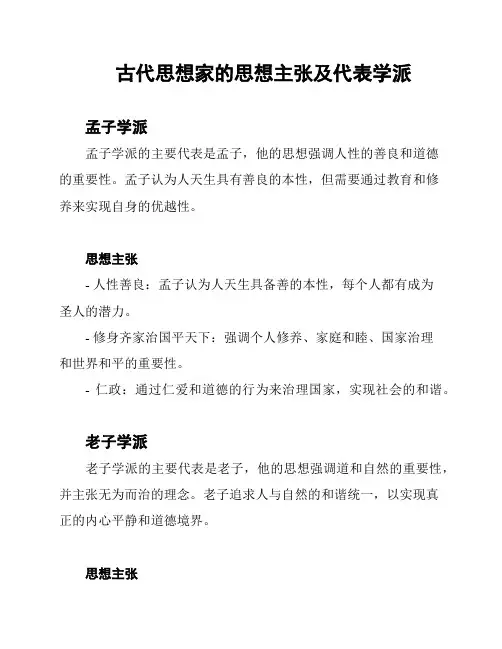 古代思想家的思想主张及代表学派

孟子学派

孟子学派的主要代表是孟子，他的思想强调人性的善良和道德的重要性。孟子认为人天生具有善良的本性，但需要通过教育和修养来实现自身的优越性。

思想主张

- 人性善良：孟子认为人天生具备善的本性，每个人都有成为圣人的潜力。

- 修身齐家治国平天下：强调个人修养、家庭和睦、国家治理和世界和平的重要性。

- 仁政：通过仁爱和道德的行为来治理国家，实现社会的和谐。

老子学派

老子学派的主要代表是老子，他的思想强调道和自然的重要性，并主张无为而治的理念。老子追求人与自然的和谐统一，以实现真正的内心平静和道德境界。

思想主张